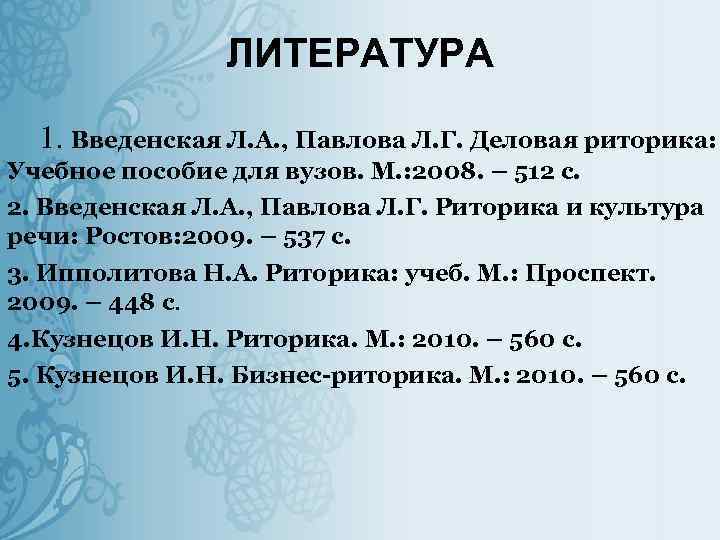 ЛИТЕРАТУРА

1. Введенская Л.А., Павлова Л.Г. Деловая риторика: Учебное пособие для вузов. М.:2008. – 512 с.

2. Введенская Л.А., Павлова Л.Г. Риторика и культура речи: Ростов:2009. – 537 с.

3. Ипполитова Н.А. Риторика: учеб. М.: Проспект. 2009. – 448 с.

4.Кузнецов И.Н. Риторика. М.: 2010. – 560 с.

5. Кузнецов И.Н. Бизнес-риторика. М.: 2010. – 560 с.